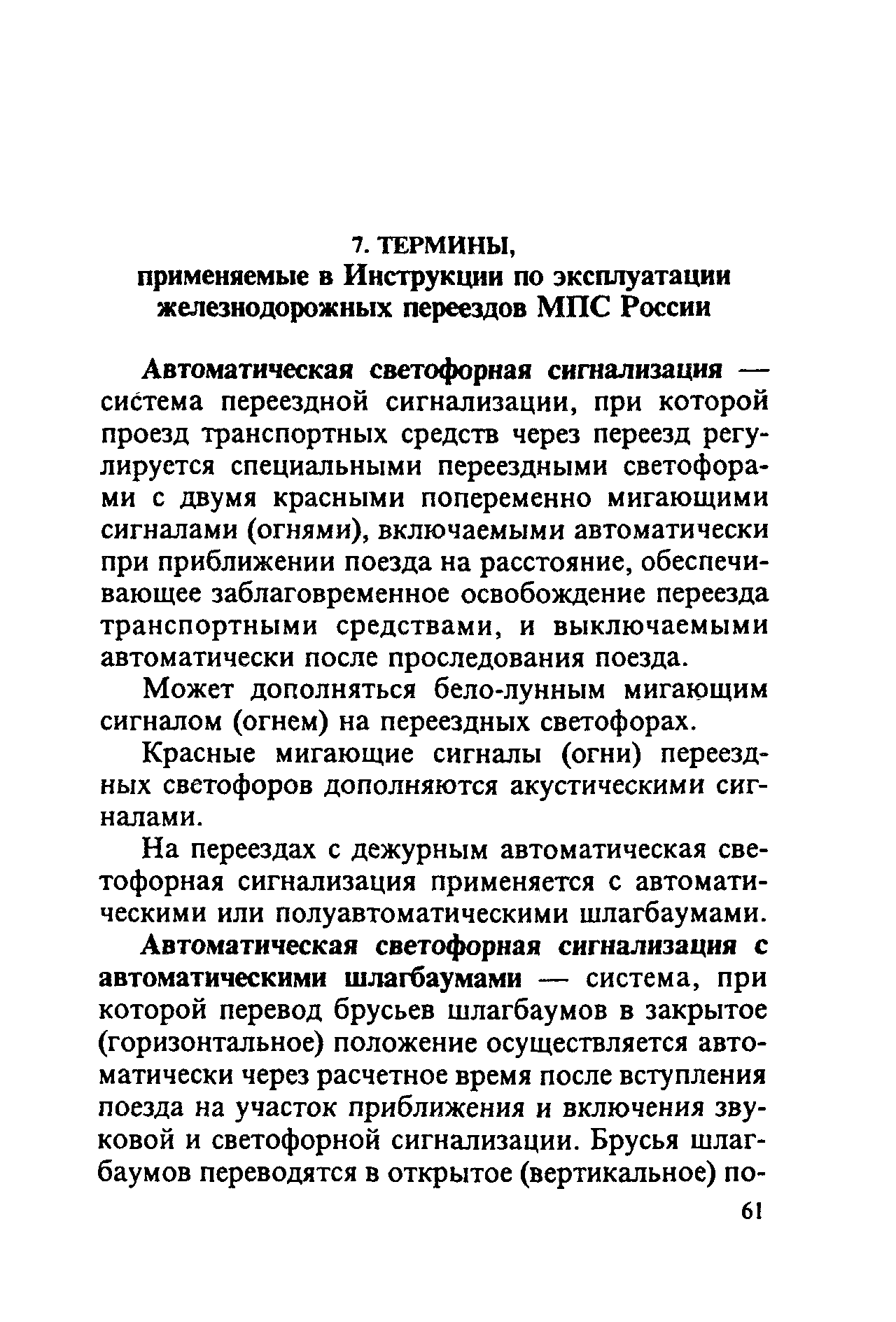 7. ТЕРМИНЫ,
применяемые в Инструкции по эксплуатации железнодорожных переездов МПС России

Автоматическая светофорная сигнализация — система переездной сигнализации, при которой проезд транспортных средств через переезд регулируется специальными переездными светофорами с двумя красными попеременно мигающими сигналами (огнями), включаемыми автоматически при приближении поезда на расстояние, обеспечивающее заблаговременное освобождение переезда транспортными средствами, и выключаемыми автоматически после проследования поезда.

Может дополняться бело-лунным мигающим сигналом (огнем) на переездных светофорах.

Красные мигающие сигналы (огни) переездных светофоров дополняются акустическими сигналами.

На переездах с дежурным автоматическая светофорная сигнализация применяется с автоматическими или полуавтоматическими шлагбаумами.

Автоматическая светофорная сигнализация с автоматическими шлагбаумами — система, при которой перевод брусьев шлагбаумов в закрытое (горизонтальное) положение осуществляется автоматически через расчетное время после вступления поезда на участок приближения и включения звуковой и светофорной сигнализации. Брусья шлагбаумов переводятся в открытое (вертикальное) по-

61